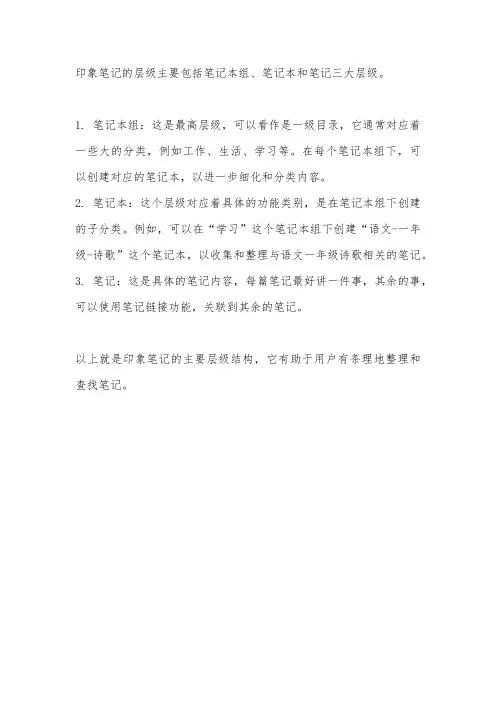 印象笔记的层级主要包括笔记本组、笔记本和笔记三大层级。

1. 笔记本组：这是最高层级，可以看作是一级目录，它通常对应着一些大的分类，例如工作、生活、学习等。在每个笔记本组下，可以创建对应的笔记本，以进一步细化和分类内容。
2. 笔记本：这个层级对应着具体的功能类别，是在笔记本组下创建的子分类。例如，可以在“学习”这个笔记本组下创建“语文-一年级-诗歌”这个笔记本，以收集和整理与语文一年级诗歌相关的笔记。
3. 笔记：这是具体的笔记内容，每篇笔记最好讲一件事，其余的事，可以使用笔记链接功能，关联到其余的笔记。

以上就是印象笔记的主要层级结构，它有助于用户有条理地整理和查找笔记。